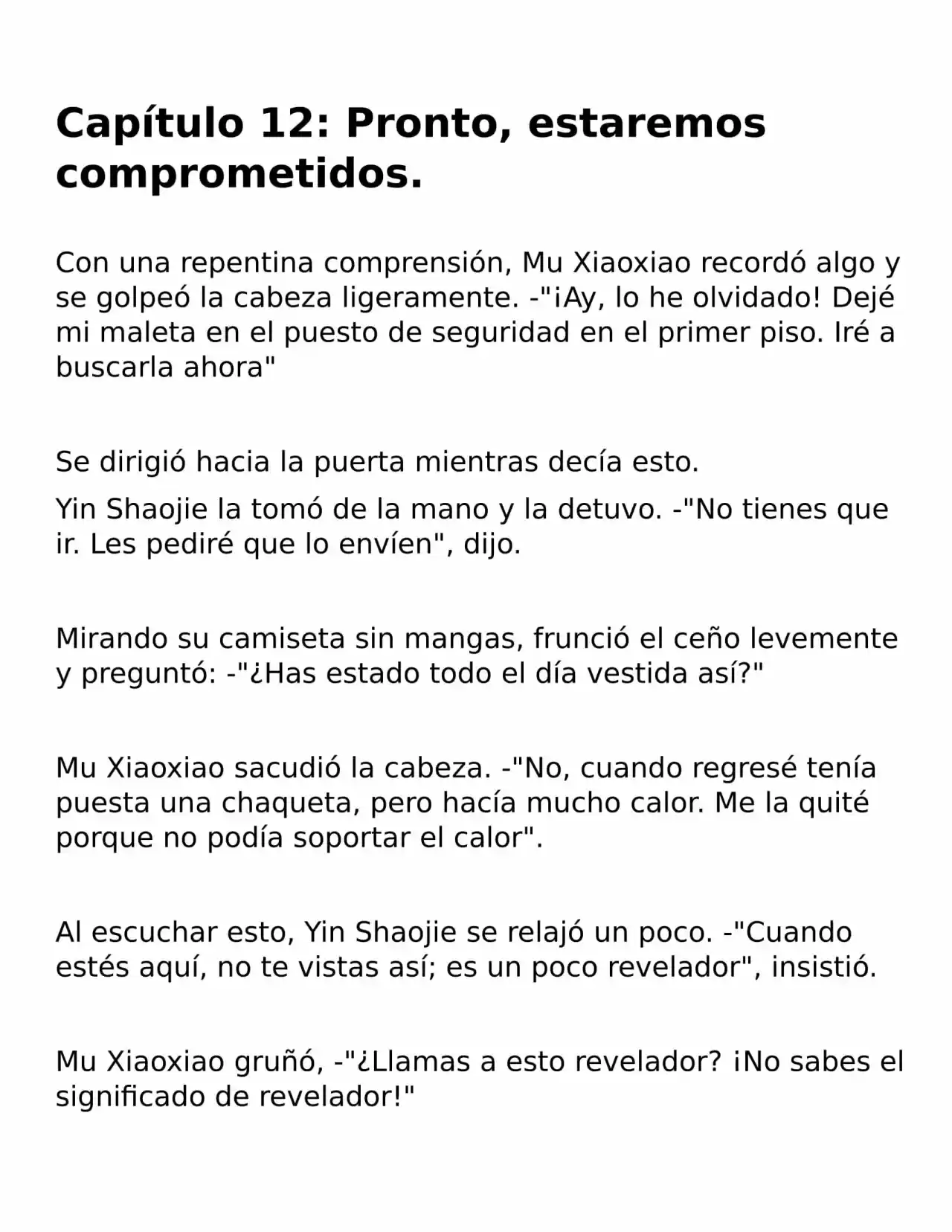 Capítulo 12: Pronto, estaremos comprometidos.

Con una repentina comprensión, Mu Xiaoxiao recordó algo y se golpeó la cabeza ligeramente. -"¡Ay, lo he olvidado! Dejé mi maleta en el puesto de seguridad en el primer piso. Iré a buscarla ahora"

Se dirigió hacia la puerta mientras decía esto.

Yin Shaojie la tomó de la mano y la detuvo. -"No tienes que ir. Les pediré que lo envíen", dijo.

Mirando su camiseta sin mangas, frunció el ceño levemente y preguntó: -"¿Has estado todo el día vestida así?"

Mu Xiaoxiao sacudió la cabeza. -"No, cuando regresé tenía puesta una chaqueta, pero hacía mucho calor. Me la quité porque no podía soportar el calor".

Al escuchar esto, Yin Shaojie se relajó un poco. -"Cuando estés aquí, no te vistas así; es un poco revelador", insistió.

Mu Xiaoxiao gruñó, -"¿Llamas a esto revelador? ¡No sabes el significado de revelador!"